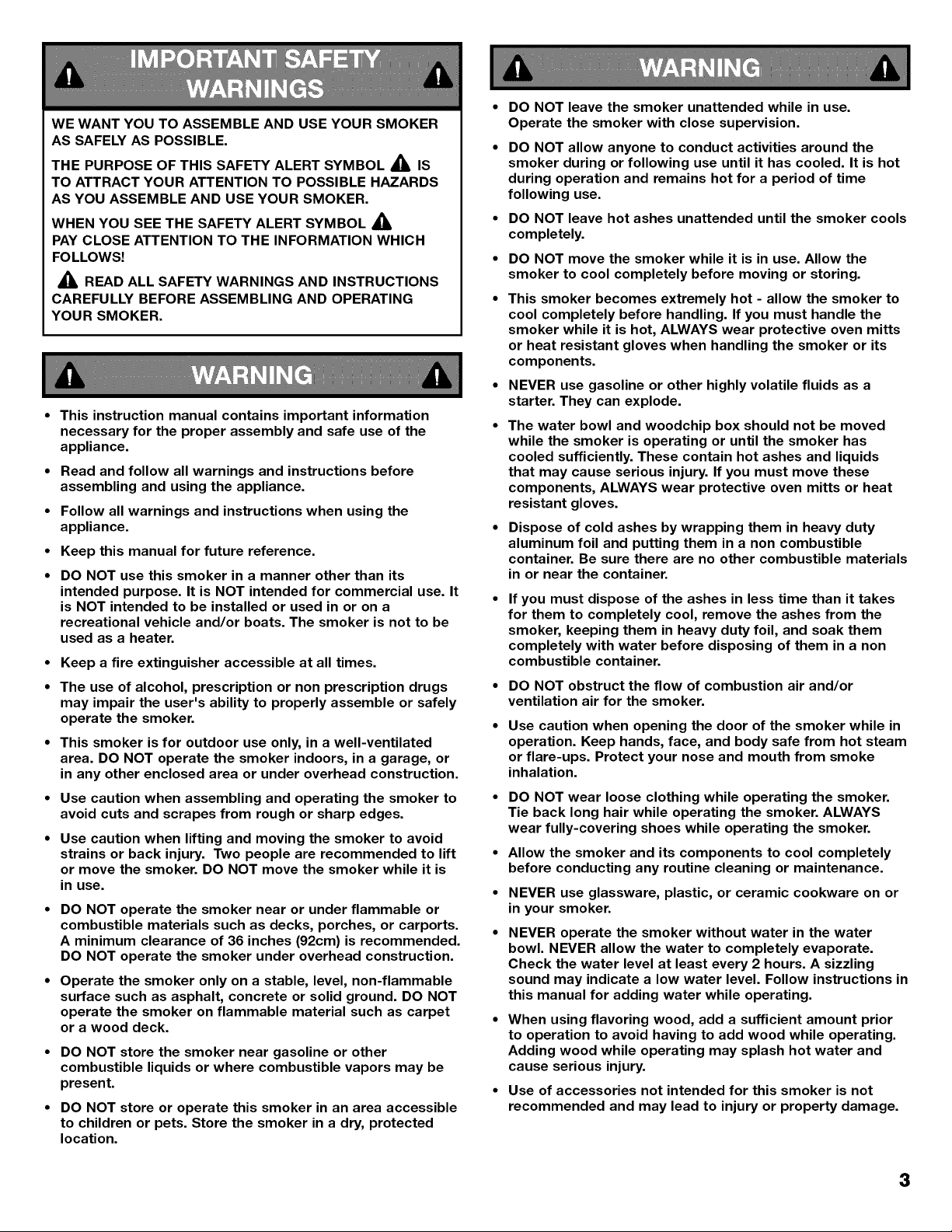 IMPORTANT SAFETY WARNINGS

WE WANT YOU TO ASSEMBLE AND USE YOUR SMOKER AS SAFELY AS POSSIBLE.

THE PURPOSE OF THIS SAFETY ALERT SYMBOL IS TO ATTRACT YOUR ATTENTION TO POSSIBLE HAZARDS AS YOU ASSEMBLE AND USE YOUR SMOKER.

WHEN YOU SEE THE SAFETY ALERT SYMBOL PAY CLOSE ATTENTION TO THE INFORMATION WHICH FOLLOWS!

READ ALL SAFETY WARNINGS AND INSTRUCTIONS CAREFULLY BEFORE ASSEMBLING AND OPERATING YOUR SMOKER.

WARNING

• This instruction manual contains important information necessary for the proper assembly and safe use of the appliance.
• Read and follow all warnings and instructions before assembling and using the appliance.
• Follow all warnings and instructions when using the appliance.
• Keep this manual for future reference.
• DO NOT use this smoker in a manner other than its intended purpose. It is NOT intended for commercial use. It is NOT intended to be installed or used in or on a recreational vehicle and/or boats. The smoker is not to be used as a heater.
• Keep a fire extinguisher accessible at all times.
• The use of alcohol, prescription or non prescription drugs may impair the user's ability to properly assemble or safely operate the smoker.
• This smoker is for outdoor use only, in a well-ventilated area. DO NOT operate the smoker indoors, in a garage, or in any other enclosed area or under overhead construction.
• Use caution when assembling and operating the smoker to avoid cuts and scrapes from rough or sharp edges.
• Use caution when lifting and moving the smoker to avoid strains or back injury. Two people are recommended to lift or move the smoker. DO NOT move the smoker while it is in use.
• DO NOT operate the smoker near or under flammable or combustible materials such as decks, porches, or carports. A minimum clearance of 36 inches (92cm) is recommended. DO NOT operate the smoker under overhead construction.
• Operate the smoker only on a stable, level, non-flammable surface such as asphalt, concrete or solid ground. DO NOT operate the smoker on flammable material such as carpet or a wood deck.
• DO NOT store the smoker near gasoline or other combustible liquids or where combustible vapors may be present.
• DO NOT store or operate this smoker in an area accessible to children or pets. Store the smoker in a dry, protected location.

WARNING

• DO NOT leave the smoker unattended while in use. Operate the smoker with close supervision.
• DO NOT allow anyone to conduct activities around the smoker during or following use until it has cooled. It is hot during operation and remains hot for a period of time following use.
• DO NOT leave hot ashes unattended until the smoker cools completely.
• DO NOT move the smoker while it is in use. Allow the smoker to cool completely before moving or storing.
• This smoker becomes extremely hot - allow the smoker to cool completely before handling. If you must handle the smoker while it is hot, ALWAYS wear protective oven mitts or heat resistant gloves when handling the smoker or its components.
• NEVER use gasoline or other highly volatile fluids as a starter. They can explode.
• The water bowl and woodchip box should not be moved while the smoker is operating or until the smoker has cooled sufficiently. These contain hot ashes and liquids that may cause serious injury. If you must move these components, ALWAYS wear protective oven mitts or heat resistant gloves.
• Dispose of cold ashes by wrapping them in heavy duty aluminum foil and putting them in a non combustible container. Be sure there are no other combustible materials in or near the container.
• If you must dispose of the ashes in less time than it takes for them to completely cool, remove the ashes from the smoker, keeping them in heavy duty foil, and soak them completely with water before disposing of them in a non combustible container.
• DO NOT obstruct the flow of combustion air and/or ventilation air for the smoker.
• Use caution when opening the door of the smoker while in operation. Keep hands, face, and body safe from hot steam or flare-ups. Protect your nose and mouth from smoke inhalation.
• DO NOT wear loose clothing while operating the smoker. Tie back long hair while operating the smoker. ALWAYS wear fully-covering shoes while operating the smoker.
• Allow the smoker and its components to cool completely before conducting any routine cleaning or maintenance.
• NEVER use glassware, plastic, or ceramic cookware on or in your smoker.
• NEVER operate the smoker without water in the water bowl. NEVER allow the water to completely evaporate. Check the water level at least every 2 hours. A sizzling sound may indicate a low water level. Follow instructions in this manual for adding water while operating.
• When using flavoring wood, add a sufficient amount prior to operation to avoid having to add wood while operating. Adding wood while operating may splash hot water and cause serious injury.
• Use of accessories not intended for this smoker is not recommended and may lead to injury or property damage.

3